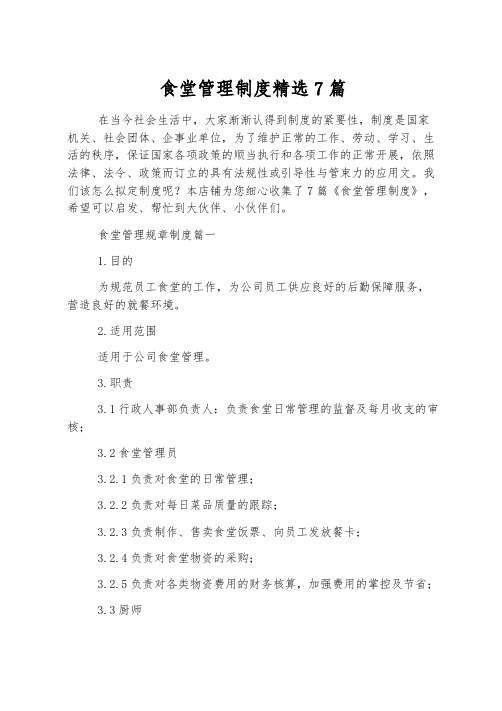 食堂管理制度精选7篇

在当今社会生活中，大家渐渐认得到制度的紧要性，制度是国家机关、社会团体、企事业单位，为了维护正常的工作、劳动、学习、生活的秩序，保证国家各项政策的顺当执行和各项工作的正常开展，依照法律、法令、政策而订立的具有法规性或引导性与管束力的应用文。我们该怎么拟定制度呢？本店铺为您细心收集了7篇《食堂管理制度》，希望可以启发、帮忙到大伙伴、小伙伴们。

食堂管理规章制度篇一

1.目的

为规范员工食堂的工作，为公司员工供应良好的后勤保障服务，营造良好的就餐环境。

2.适用范围

适用于公司食堂管理。

3.职责

3.1行政人事部负责人：负责食堂日常管理的监督及每月收支的审核；

3.2食堂管理员

3.2.1负责对食堂的日常管理；

3.2.2负责对每日菜品质量的跟踪；

3.2.3负责制作、售卖食堂饭票、向员工发放餐卡；

3.2.4负责对食堂物资的采购；

3.2.5负责对各类物资费用的财务核算，加强费用的掌控及节省；

3.3厨师